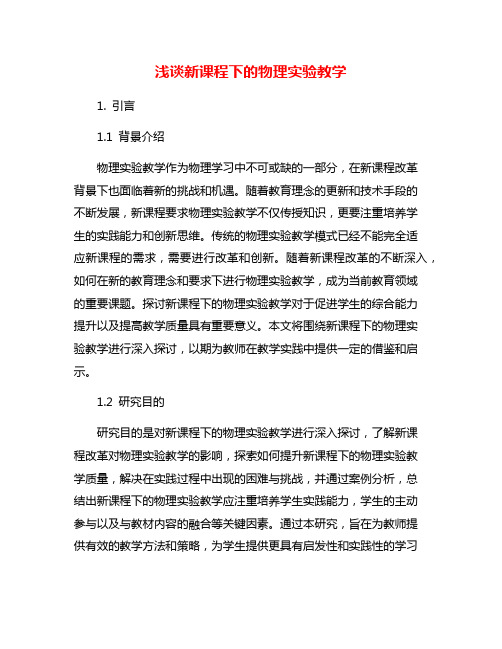 浅谈新课程下的物理实验教学

1. 引言

1.1 背景介绍

物理实验教学作为物理学习中不可或缺的一部分，在新课程改革背景下也面临着新的挑战和机遇。随着教育理念的更新和技术手段的不断发展，新课程要求物理实验教学不仅传授知识，更要注重培养学生的实践能力和创新思维。传统的物理实验教学模式已经不能完全适应新课程的需求，需要进行改革和创新。随着新课程改革的不断深入，如何在新的教育理念和要求下进行物理实验教学，成为当前教育领域的重要课题。探讨新课程下的物理实验教学对于促进学生的综合能力提升以及提高教学质量具有重要意义。本文将围绕新课程下的物理实验教学进行深入探讨，以期为教师在教学实践中提供一定的借鉴和启示。

1.2 研究目的

研究目的是对新课程下的物理实验教学进行深入探讨，了解新课程改革对物理实验教学的影响，探索如何提升新课程下的物理实验教学质量，解决在实践过程中出现的困难与挑战，并通过案例分析，总结出新课程下的物理实验教学应注重培养学生实践能力，学生的主动参与以及与教材内容的融合等关键因素。通过本研究，旨在为教师提供有效的教学方法和策略，为学生提供更具有启发性和实践性的学习